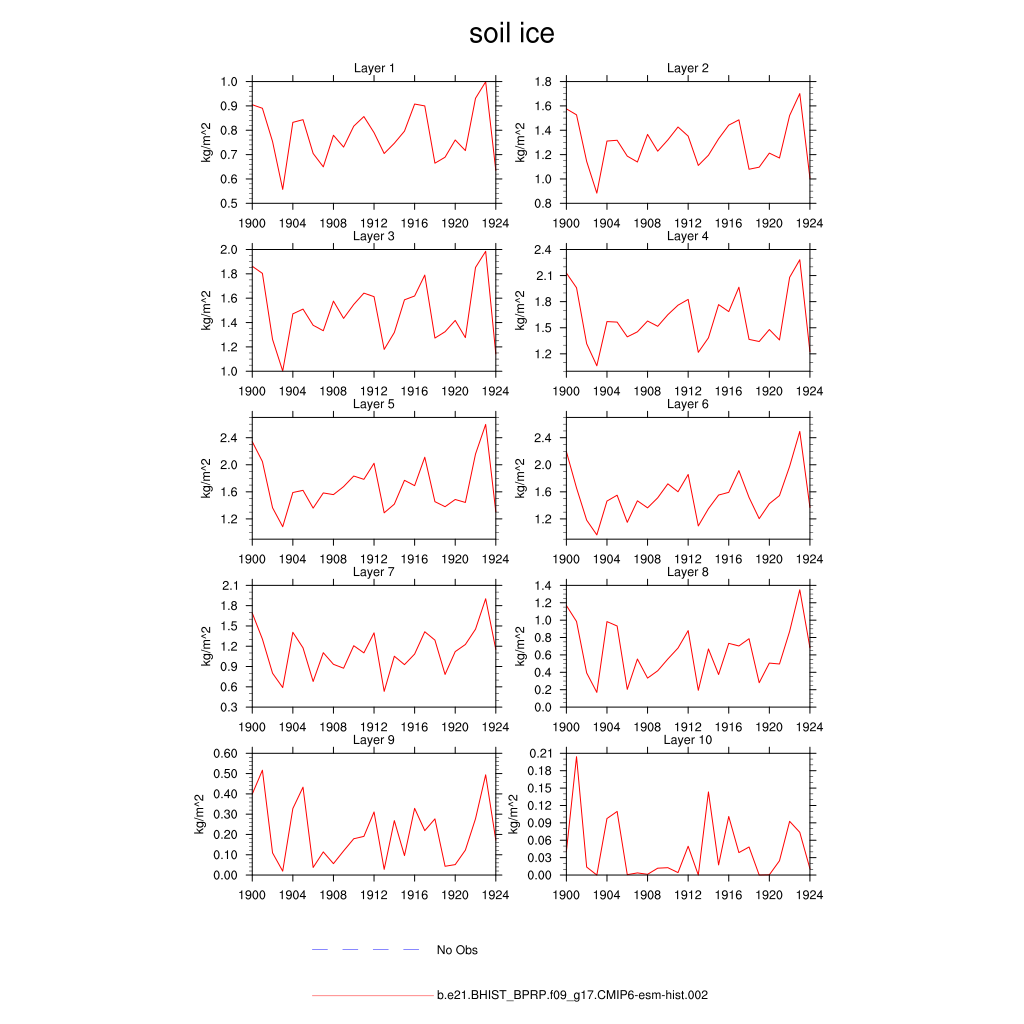 soil ice

Layer 1
kg/m^2
1.0
0.9
0.8
0.7
0.6
0.5
1900 1904 1908 1912 1916 1920 1924

Layer 2
kg/m^2
1.8
1.6
1.4
1.2
1.0
0.8
1900 1904 1908 1912 1916 1920 1924

Layer 3
kg/m^2
2.0
1.8
1.6
1.4
1.2
1.0
1900 1904 1908 1912 1916 1920 1924

Layer 4
kg/m^2
2.4
2.1
1.8
1.5
1.2
1900 1904 1908 1912 1916 1920 1924

Layer 5
kg/m^2
2.4
2.0
1.6
1.2
1900 1904 1908 1912 1916 1920 1924

Layer 6
kg/m^2
2.4
2.0
1.6
1.2
1900 1904 1908 1912 1916 1920 1924

Layer 7
kg/m^2
2.1
1.8
1.5
1.2
0.9
0.6
0.3
1900 1904 1908 1912 1916 1920 1924

Layer 8
kg/m^2
1.4
1.2
1.0
0.8
0.6
0.4
0.2
0.0
1900 1904 1908 1912 1916 1920 1924

Layer 9
kg/m^2
0.60
0.50
0.40
0.30
0.20
0.10
0.00
1900 1904 1908 1912 1916 1920 1924

Layer 10
kg/m^2
0.21
0.18
0.15
0.12
0.09
0.06
0.03
0.00
1900 1904 1908 1912 1916 1920 1924

No Obs

b.e21.BHIST_BPRP.f09_g17.CMIP6-esm-hist.002